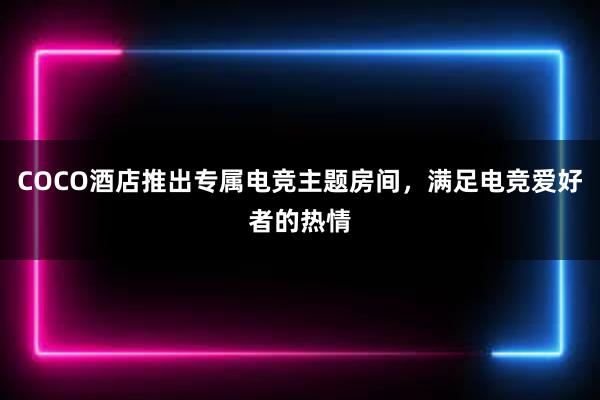 COCO酒店推出专属电竞主题房间，满足电竞爱好者的热情